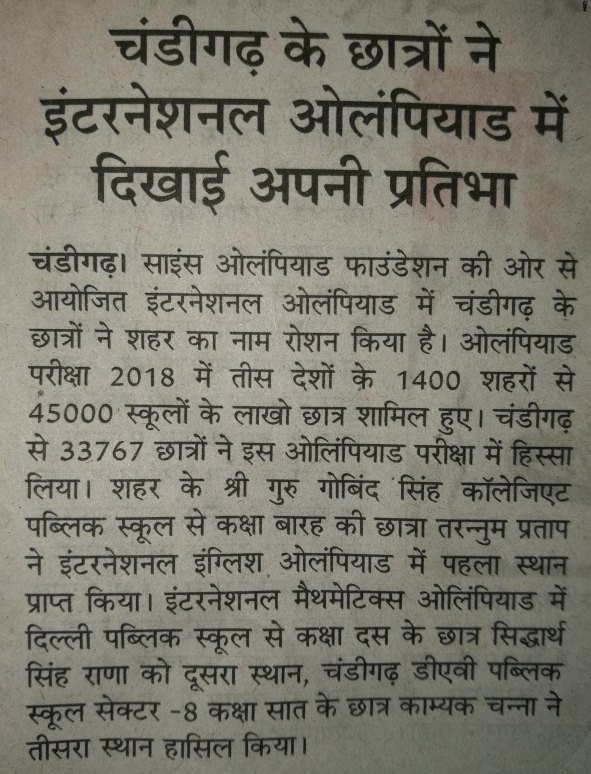 चंडीगढ़ के छात्रों ने इंटरनेशनल ओलंपियाड में दिखाई अपनी प्रतिभा

चंडीगढ़। साइंस ओलंपियाड फाउंडेशन की ओर से आयोजित इंटरनेशनल ओलंपियाड में चंडीगढ़ के छात्रों ने शहर का नाम रोशन किया है। ओलंपियाड परीक्षा 2018 में तीस देशों के 1400 शहरों से 45000 स्कूलों के लाखो छात्र शामिल हुए। चंडीगढ़ से 33767 छात्रों ने इस ओलिंपियाड परीक्षा में हिस्सा लिया। शहर के श्री गुरु गोबिंद सिंह कॉलेजिएट पब्लिक स्कूल से कक्षा बारह की छात्रा तरन्नुम प्रताप ने इंटरनेशनल इंग्लिश ओलंपियाड में पहला स्थान प्राप्त किया। इंटरनेशनल मैथमेटिक्स ओलिंपियाड में दिल्ली पब्लिक स्कूल से कक्षा दस के छात्र सिद्धार्थ सिंह राणा को दूसरा स्थान, चंडीगढ़ डीएवी पब्लिक स्कूल सेक्टर -8 कक्षा सात के छात्र काम्यक चन्ना ने तीसरा स्थान हासिल किया।